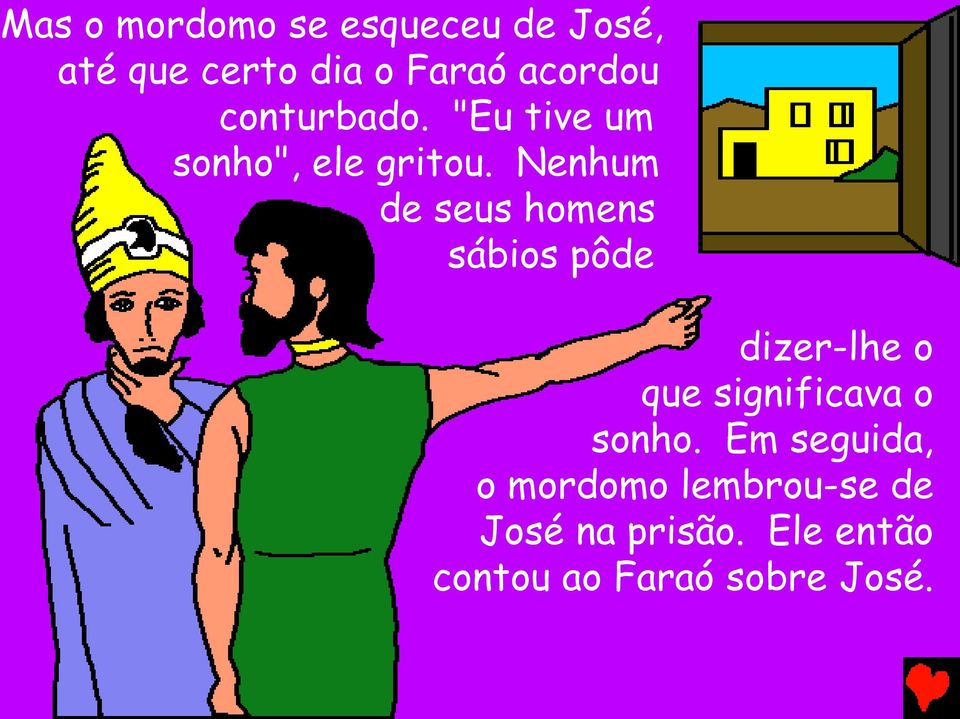 Mas o mordomo se esqueceu de José, até que certo dia o Faraó acordou conturbado. "Eu tive um sonho", ele gritou. Nenhum de seus homens sábios pôde dizer-lhe o que significava o sonho. Em seguida, o mordomo lembrou-se de José na prisão. Ele então contou ao Faraó sobre José.